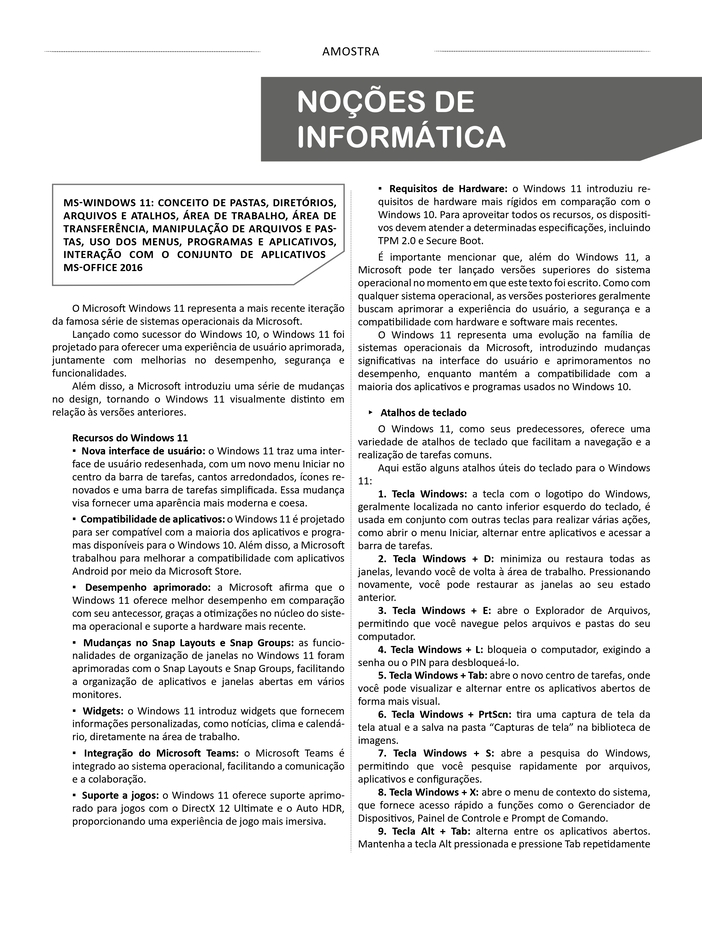 AMOSTRA

NOÇÕES DE INFORMÁTICA

MS-WINDOWS 11: CONCEITO DE PASTAS, DIRETÓRIOS, ARQUIVOS E ATALHOS, ÁREA DE TRABALHO, ÁREA DE TRANSFERÊNCIA, MANIPULAÇÃO DE ARQUIVOS E PASTAS, USO DOS MENUS, PROGRAMAS E APLICATIVOS, INTERAÇÃO COM O CONJUNTO DE APLICATIVOS MS-OFFICE 2016

O Microsoft Windows 11 representa a mais recente iteração da famosa série de sistemas operacionais da Microsoft.

Lançado como sucessor do Windows 10, o Windows 11 foi projetado para oferecer uma experiência de usuário aprimorada, juntamente com melhorias no desempenho, segurança e funcionalidades.

Além disso, a Microsoft introduziu uma série de mudanças no design, tornando o Windows 11 visualmente distinto em relação às versões anteriores.

Recursos do Windows 11
▪ Nova interface de usuário: o Windows 11 traz uma interface de usuário redesenhada, com um novo menu Iniciar no centro da barra de tarefas, cantos arredondados, ícones renovados e uma barra de tarefas simplificada. Essa mudança visa fornecer uma aparência mais moderna e coesa.

▪ Compatibilidade de aplicativos: o Windows 11 é projetado para ser compatível com a maioria dos aplicativos e programas disponíveis para o Windows 10. Além disso, a Microsoft trabalhou para melhorar a compatibilidade com aplicativos Android por meio da Microsoft Store.

▪ Desempenho aprimorado: a Microsoft afirma que o Windows 11 oferece melhor desempenho em comparação com seu antecessor, graças a otimizações no núcleo do sistema operacional e suporte a hardware mais recente.

▪ Mudanças no Snap Layouts e Snap Groups: as funcionalidades de organização de janelas no Windows 11 foram aprimoradas com o Snap Layouts e Snap Groups, facilitando a organização de aplicativos e janelas abertas em vários monitores.

▪ Widgets: o Windows 11 introduz widgets que fornecem informações personalizadas, como notícias, clima e calendário, diretamente na área de trabalho.

▪ Integração do Microsoft Teams: o Microsoft Teams é integrado ao sistema operacional, facilitando a comunicação e a colaboração.

▪ Suporte a jogos: o Windows 11 oferece suporte aprimorado para jogos com o DirectX 12 Ultimate e o Auto HDR, proporcionando uma experiência de jogo mais imersiva.

▪ Requisitos de Hardware: o Windows 11 introduziu requisitos de hardware mais rígidos em comparação com o Windows 10. Para aproveitar todos os recursos, os dispositivos devem atender a determinadas especificações, incluindo TPM 2.0 e Secure Boot.

É importante mencionar que, além do Windows 11, a Microsoft pode ter lançado versões superiores do sistema operacional no momento em que este texto foi escrito. Como com qualquer sistema operacional, as versões posteriores geralmente buscam aprimorar a experiência do usuário, a segurança e a compatibilidade com hardware e software mais recentes.

O Windows 11 representa uma evolução na família de sistemas operacionais da Microsoft, introduzindo mudanças significativas na interface do usuário e aprimoramentos no desempenho, enquanto mantém a compatibilidade com a maioria dos aplicativos e programas usados no Windows 10.

▸ Atalhos de teclado
O Windows 11, como seus predecessores, oferece uma variedade de atalhos de teclado que facilitam a navegação e a realização de tarefas comuns.

Aqui estão alguns atalhos úteis do teclado para o Windows 11:

1. Tecla Windows: a tecla com o logotipo do Windows, geralmente localizada no canto inferior esquerdo do teclado, é usada em conjunto com outras teclas para realizar várias ações, como abrir o menu Iniciar, alternar entre aplicativos e acessar a barra de tarefas.

2. Tecla Windows + D: minimiza ou restaura todas as janelas, levando você de volta à área de trabalho. Pressionando novamente, você pode restaurar as janelas ao seu estado anterior.

3. Tecla Windows + E: abre o Explorador de Arquivos, permitindo que você navegue pelos arquivos e pastas do seu computador.

4. Tecla Windows + L: bloqueia o computador, exigindo a senha ou o PIN para desbloqueá-lo.

5. Tecla Windows + Tab: abre o novo centro de tarefas, onde você pode visualizar e alternar entre os aplicativos abertos de forma mais visual.

6. Tecla Windows + PrtScn: tira uma captura de tela da tela atual e a salva na pasta “Capturas de tela” na biblioteca de imagens.

7. Tecla Windows + S: abre a pesquisa do Windows, permitindo que você pesquise rapidamente por arquivos, aplicativos e configurações.

8. Tecla Windows + X: abre o menu de contexto do sistema, que fornece acesso rápido a funções como o Gerenciador de Dispositivos, Painel de Controle e Prompt de Comando.

9. Tecla Alt + Tab: alterna entre os aplicativos abertos. Mantenha a tecla Alt pressionada e pressione Tab repetidamente